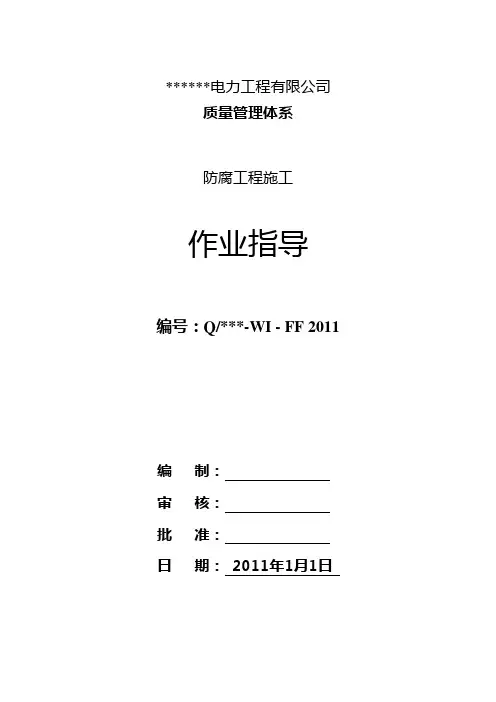 ******电力工程有限公司
质量管理体系

防腐工程施工

作业指导

编号：Q/***-WI - FF 2011

编 制：____

审 核：____

批 准：____

日 期：2011年1月1日